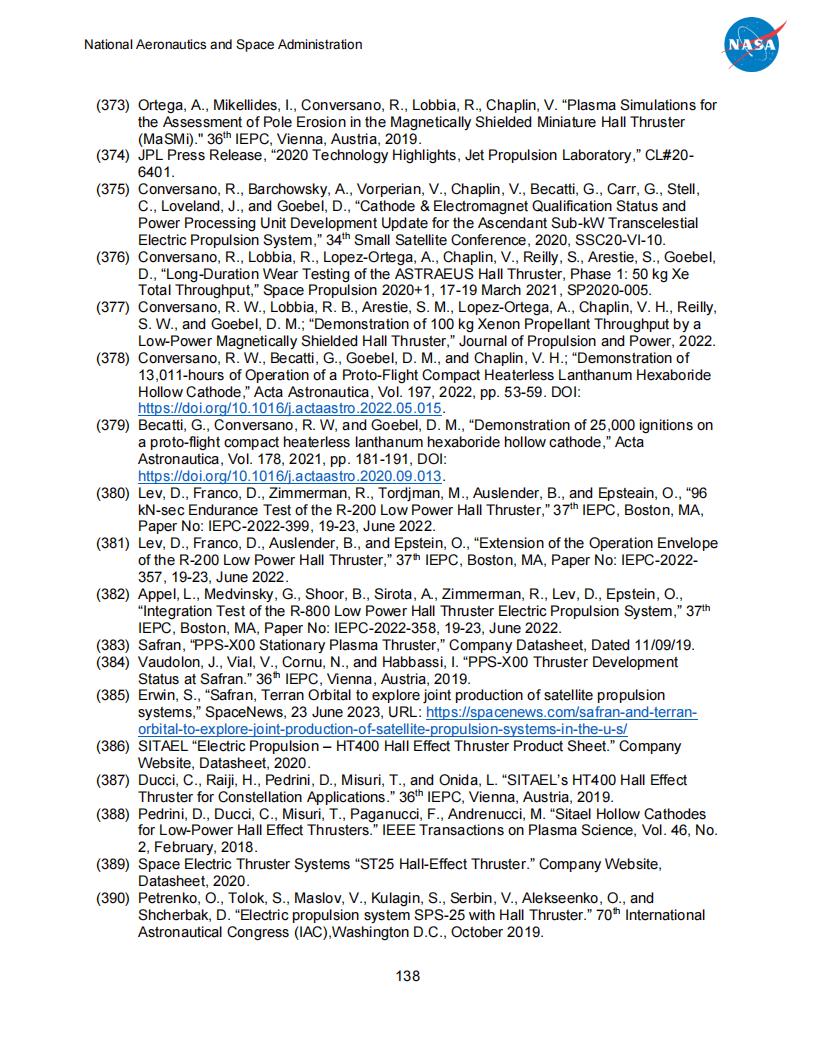 National Aeronautics and Space Administration

NASA

(373) Ortega, A., Mikellides, I., Conversano, R., Lobbia, R., Chaplin, V. "Plasma Simulations for the Assessment of Pole Erosion in the Magnetically Shielded Miniature Hall Thruster (MaSMi)." 36$^{th}$ IEPC, Vienna, Austria, 2019.
(374) JPL Press Release, "2020 Technology Highlights, Jet Propulsion Laboratory," CL#20-6401.
(375) Conversano, R., Barchowsky, A., Vorperian, V., Chaplin, V., Becatti, G., Carr, G., Stell, C., Loveland, J., and Goebel, D., "Cathode & Electromagnet Qualification Status and Power Processing Unit Development Update for the Ascendant Sub-kW Transcelestial Electric Propulsion System," 34$^{th}$ Small Satellite Conference, 2020, SSC20-VI-10.
(376) Conversano, R., Lobbia, R., Lopez-Ortega, A., Chaplin, V., Reilly, S., Arestie, S., Goebel, D., "Long-Duration Wear Testing of the ASTRAEUS Hall Thruster, Phase 1: 50 kg Xe Total Throughput," Space Propulsion 2020+1, 17-19 March 2021, SP2020-005.
(377) Conversano, R. W., Lobbia, R. B., Arestie, S. M., Lopez-Ortega, A., Chaplin, V. H., Reilly, S. W., and Goebel, D. M.; "Demonstration of 100 kg Xenon Propellant Throughput by a Low-Power Magnetically Shielded Hall Thruster," Journal of Propulsion and Power, 2022.
(378) Conversano, R. W., Becatti, G., Goebel, D. M., and Chaplin, V. H.; "Demonstration of 13,011-hours of Operation of a Proto-Flight Compact Heaterless Lanthanum Hexaboride Hollow Cathode," Acta Astronautica, Vol. 197, 2022, pp. 53-59. DOI: https://doi.org/10.1016/j.actaastro.2022.05.015.
(379) Becatti, G., Conversano, R. W, and Goebel, D. M., "Demonstration of 25,000 ignitions on a proto-flight compact heaterless lanthanum hexaboride hollow cathode," Acta Astronautica, Vol. 178, 2021, pp. 181-191, DOI: https://doi.org/10.1016/j.actaastro.2020.09.013.
(380) Lev, D., Franco, D., Zimmerman, R., Tordjman, M., Auslender, B., and Epsteain, O., "96 kN-sec Endurance Test of the R-200 Low Power Hall Thruster," 37$^{th}$ IEPC, Boston, MA, Paper No: IEPC-2022-399, 19-23, June 2022.
(381) Lev, D., Franco, D., Auslender, B., and Epstein, O., "Extension of the Operation Envelope of the R-200 Low Power Hall Thruster," 37$^{th}$ IEPC, Boston, MA, Paper No: IEPC-2022-357, 19-23, June 2022.
(382) Appel, L., Medvinsky, G., Shoor, B., Sirota, A., Zimmerman, R., Lev, D., Epstein, O., "Integration Test of the R-800 Low Power Hall Thruster Electric Propulsion System," 37$^{th}$ IEPC, Boston, MA, Paper No: IEPC-2022-358, 19-23, June 2022.
(383) Safran, "PPS-X00 Stationary Plasma Thruster," Company Datasheet, Dated 11/09/19.
(384) Vaudolon, J., Vial, V., Cornu, N., and Habbassi, I. "PPS-X00 Thruster Development Status at Safran." 36$^{th}$ IEPC, Vienna, Austria, 2019.
(385) Erwin, S., "Safran, Terran Orbital to explore joint production of satellite propulsion systems," SpaceNews, 23 June 2023, URL: https://spacenews.com/safran-and-terran-orbital-to-explore-joint-production-of-satellite-propulsion-systems-in-the-u-s/
(386) SITAEL "Electric Propulsion – HT400 Hall Effect Thruster Product Sheet." Company Website, Datasheet, 2020.
(387) Ducci, C., Raiji, H., Pedrini, D., Misuri, T., and Onida, L. "SITAEL's HT400 Hall Effect Thruster for Constellation Applications." 36$^{th}$ IEPC, Vienna, Austria, 2019.
(388) Pedrini, D., Ducci, C., Misuri, T., Paganucci, F., Andrenucci, M. "Sitael Hollow Cathodes for Low-Power Hall Effect Thrusters." IEEE Transactions on Plasma Science, Vol. 46, No. 2, February, 2018.
(389) Space Electric Thruster Systems "ST25 Hall-Effect Thruster." Company Website, Datasheet, 2020.
(390) Petrenko, O., Tolok, S., Maslov, V., Kulagin, S., Serbin, V., Alekseenko, O., and Shcherbak, D. "Electric propulsion system SPS-25 with Hall Thruster." 70$^{th}$ International Astronautical Congress (IAC),Washington D.C., October 2019.

138